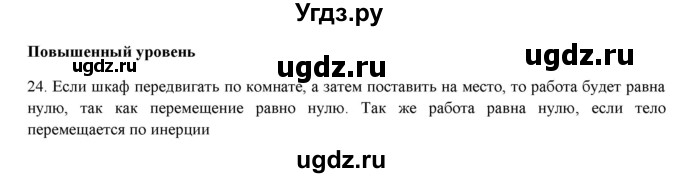 Угдз.ру

Повышенный уровень

ugdz.ru ugdz.ru ugdz.ru

24. Если шкаф передвигать по комнате, а затем поставить на место, то работа будет равна нулю, так как перемещение равно нулю. Так же работа равна нулю, если тело перемещается по инерции

ugdz.ru